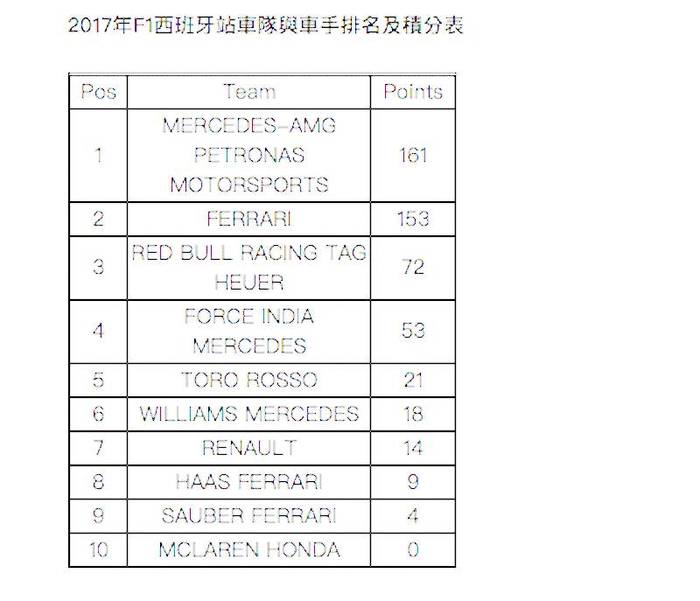 2017年F1西班牙站車隊與車手排名及積分表

| Pos | Team | Points |
|---|---|---|
| 1 | MERCEDES-AMG PETRONAS MOTORSPORTS | 161 |
| 2 | FERRARI | 153 |
| 3 | RED BULL RACING TAG HEUER | 72 |
| 4 | FORCE INDIA MERCEDES | 53 |
| 5 | TORO ROSSO | 21 |
| 6 | WILLIAMS MERCEDES | 18 |
| 7 | RENAULT | 14 |
| 8 | HAAS FERRARI | 9 |
| 9 | SAUBER FERRARI | 4 |
| 10 | MCLAREN HONDA | 0 |